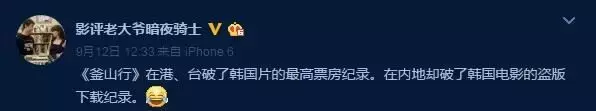 影评老大爷暗夜骑士

9月12日 12:33 来自 iPhone 6

《釜山行》在港、台破了韩国片的最高票房纪录。在内地却破了韩国电影的盗版下载纪录。